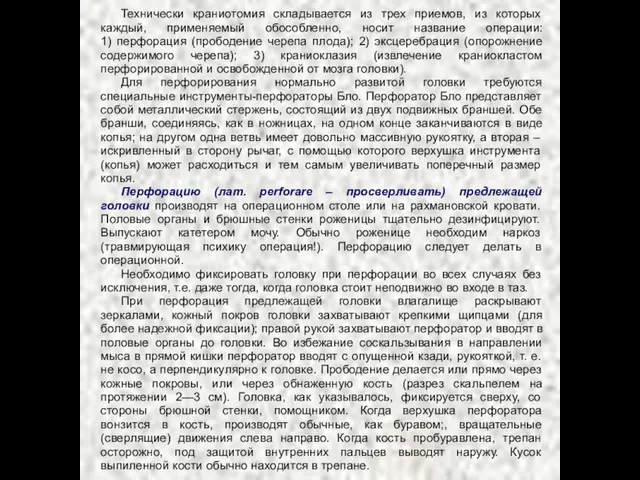 Технически краниотомия складывается из трех приемов, из которых каждый, применяемый обособленно, носит название операции: 1) перфорация (прободение черепа плода); 2) эксцеребрация (опорожнение содержимого черепа); 3) краниоклазия (извлечение краниокластом перфорированной и освобожденной от мозга головки).

Для перфорирования нормально развитой головки требуются специальные инструменты-перфораторы Бло. Перфоратор Бло представляет собой металлический стержень, состоящий из двух подвижных браншей. Обе бранши, соединяясь, как в ножницах, на одном конце заканчиваются в виде копья; на другом одна ветвь имеет довольно массивную рукоятку, а вторая – искривленный в сторону рычаг, с помощью которого верхушка инструмента (копья) может расходиться и тем самым увеличивать поперечный размер копья.

Перфорацию (лат. perforare – просверливать) предлежащей головки производят на операционном столе или на рахмановской кровати. Половые органы и брюшные стенки роженицы тщательно дезинфицируют. Выпускают катетером мочу. Обычно роженице необходим наркоз (травмирующая психику операция!). Перфорацию следует делать в операционной.

Необходимо фиксировать головку при перфорации во всех случаях без исключения, т.е. даже тогда, когда головка стоит неподвижно во входе в таз.

При перфорация предлежащей головки влагалище раскрывают зеркалами, кожный покров головки захватывают крепкими щипцами (для более надежной фиксации); правой рукой захватывают перфоратор и вводят в половые органы до головки. Во избежание соскальзывания в направлении мыса в прямой кишки перфоратор вводят с опущенной кзади, рукояткой, т. е. не косо, а перпендикулярно к головке. Прободение делается или прямо через кожные покровы, или через обнаженную кость (разрез скальпелем на протяжении 2—3 см). Головка, как указывалось, фиксируется сверху, со стороны брюшной стенки, помощником. Когда верхушка перфоратора вонзится в кость, производят обычные, как буравом;, вращательные (сверлящие) движения слева направо. Когда кость пробуравлена, трепан осторожно, под защитой внутренних пальцев выводят наружу. Кусок выпиленной кости обычно находится в трепане.